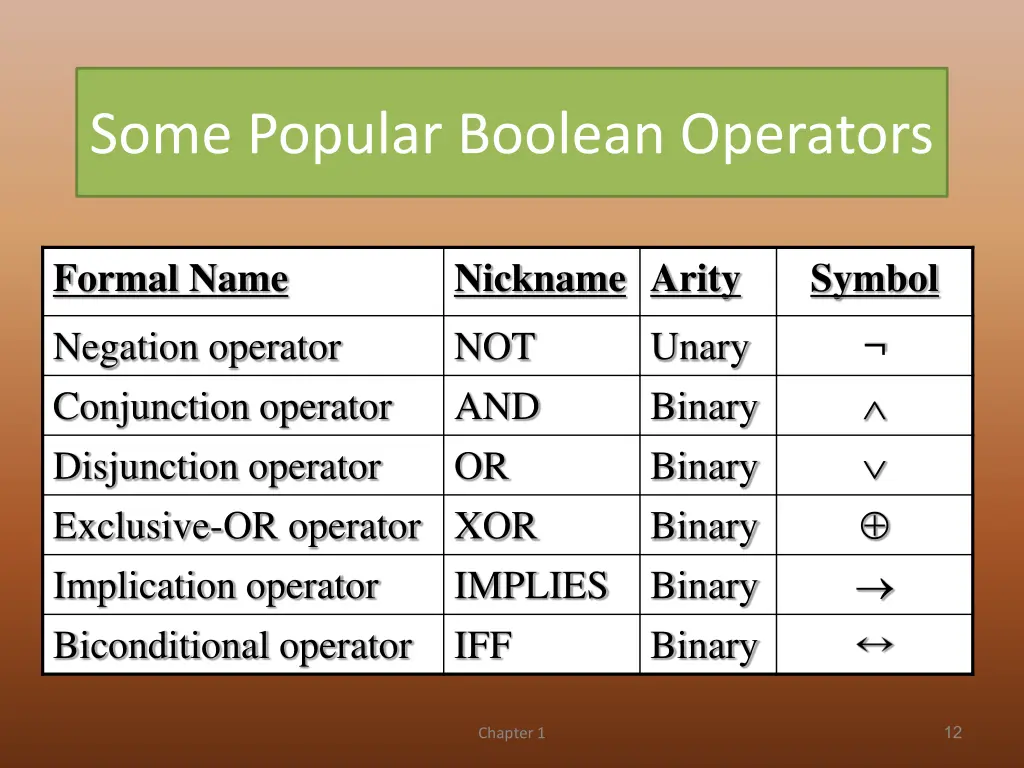 Some Popular Boolean Operators

| Formal Name | Nickname | Arity | Symbol |
|---|---|---|---|
| Negation operator | NOT | Unary | $\neg$ |
| Conjunction operator | AND | Binary | $\wedge$ |
| Disjunction operator | OR | Binary | $\vee$ |
| Exclusive-OR operator | XOR | Binary | $\oplus$ |
| Implication operator | IMPLIES | Binary | $\rightarrow$ |
| Biconditional operator | IFF | Binary | $\leftrightarrow$ |

Chapter 1

12